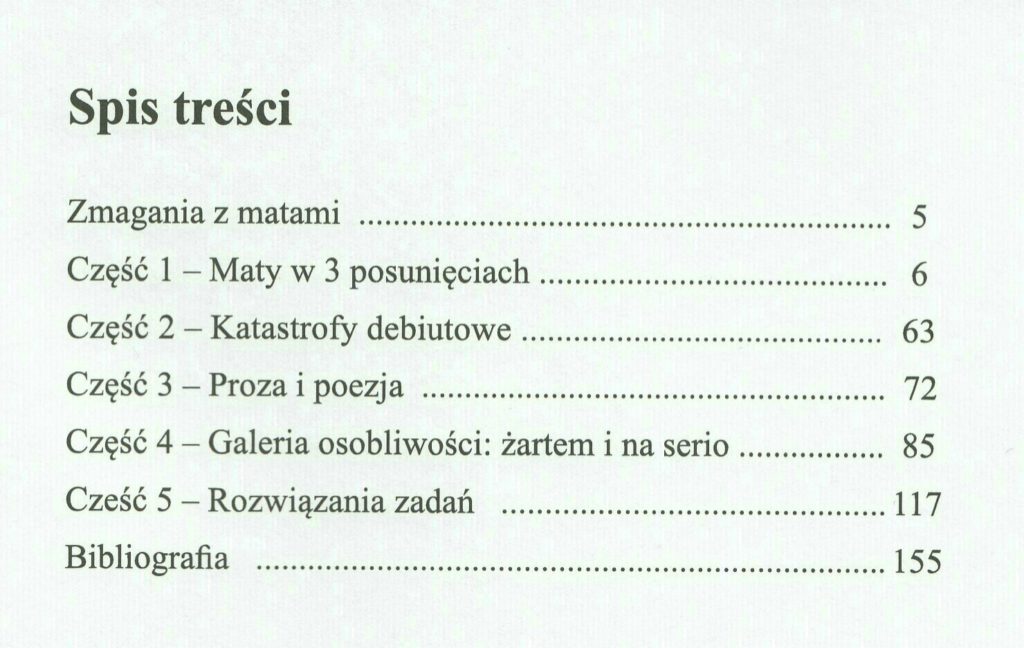 Spis treści

Zmagania z matami 5

Część 1 – Maty w 3 posunięciach 6

Część 2 – Katastrofy debiutowe 63

Część 3 – Proza i poezja 72

Część 4 – Galeria osobliwości: żartem i na serio 85

Cześć 5 – Rozwiązania zadań 117

Bibliografia 155